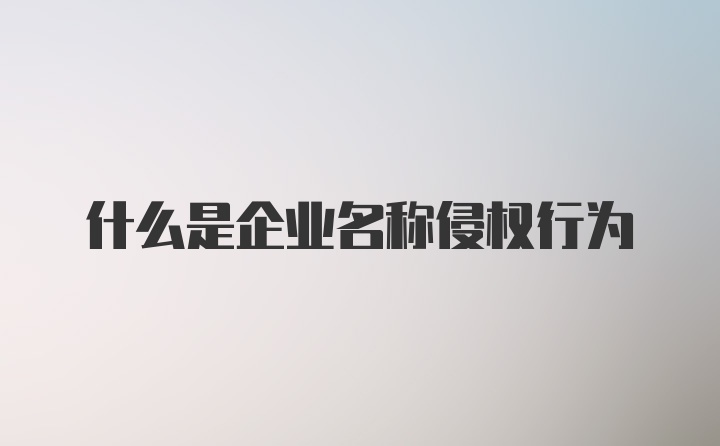 什么是企业名称侵权行为